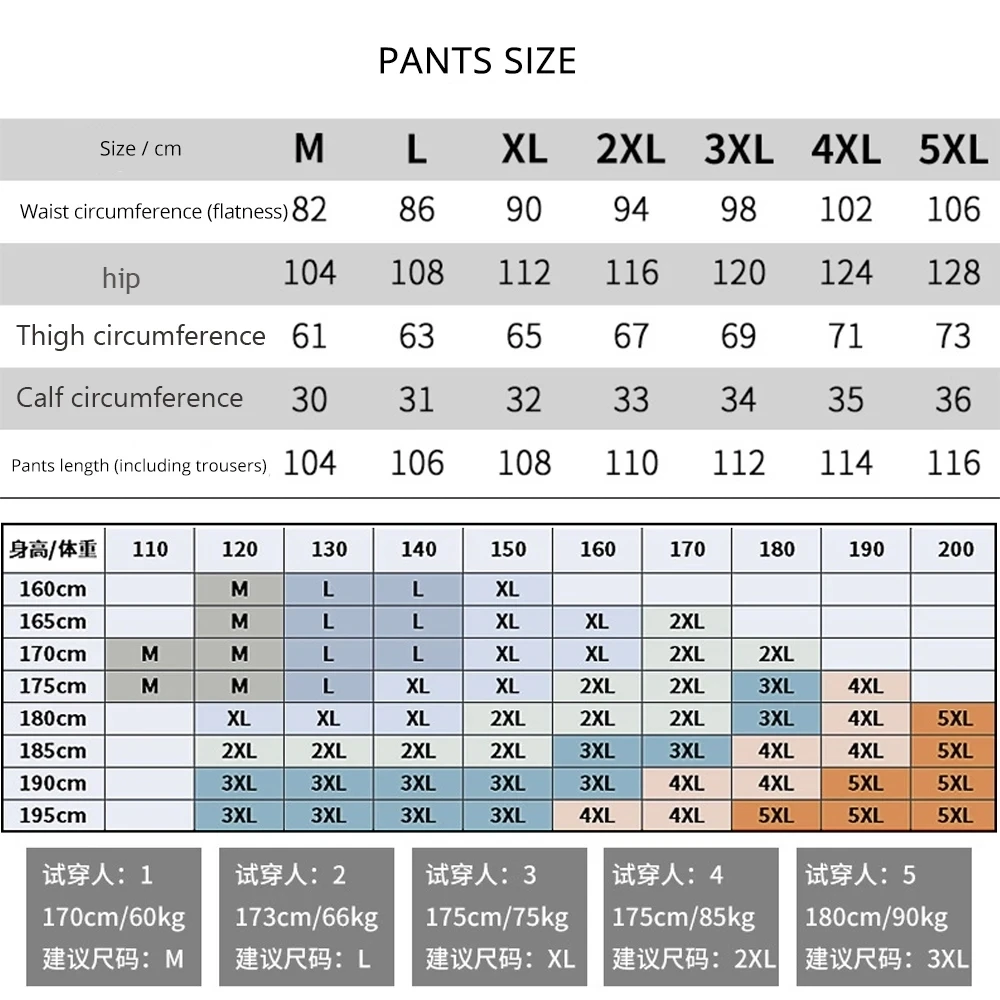 PANTS SIZE

| Size / cm | M | L | XL | 2XL | 3XL | 4XL | 5XL |
|---|---|---|---|---|---|---|---|
| Waist circumference (flatness) | 82 | 86 | 90 | 94 | 98 | 102 | 106 |
| hip | 104 | 108 | 112 | 116 | 120 | 124 | 128 |
| Thigh circumference | 61 | 63 | 65 | 67 | 69 | 71 | 73 |
| Calf circumference | 30 | 31 | 32 | 33 | 34 | 35 | 36 |
| Pants length (including trousers) | 104 | 106 | 108 | 110 | 112 | 114 | 116 |

| 身高/体重 | 110 | 120 | 130 | 140 | 150 | 160 | 170 | 180 | 190 | 200 |
|---|---|---|---|---|---|---|---|---|---|---|
| 160cm | | M | L | L | XL | | | | | |
| 165cm | | M | L | L | XL | XL | 2XL | | | |
| 170cm | M | M | L | L | XL | XL | 2XL | 2XL | | |
| 175cm | M | M | L | XL | XL | 2XL | 2XL | 3XL | 4XL | |
| 180cm | | XL | XL | XL | 2XL | 2XL | 2XL | 3XL | 4XL | 5XL |
| 185cm | | 2XL | 2XL | 2XL | 2XL | 3XL | 3XL | 4XL | 4XL | 5XL |
| 190cm | | 3XL | 3XL | 3XL | 3XL | 3XL | 4XL | 4XL | 5XL | 5XL |
| 195cm | | 3XL | 3XL | 3XL | 3XL | 4XL | 4XL | 5XL | 5XL | 5XL |

试穿人：1
170cm/60kg
建议尺码：M

试穿人：2
173cm/66kg
建议尺码：L

试穿人：3
175cm/75kg
建议尺码：XL

试穿人：4
175cm/85kg
建议尺码：2XL

试穿人：5
180cm/90kg
建议尺码：3XL